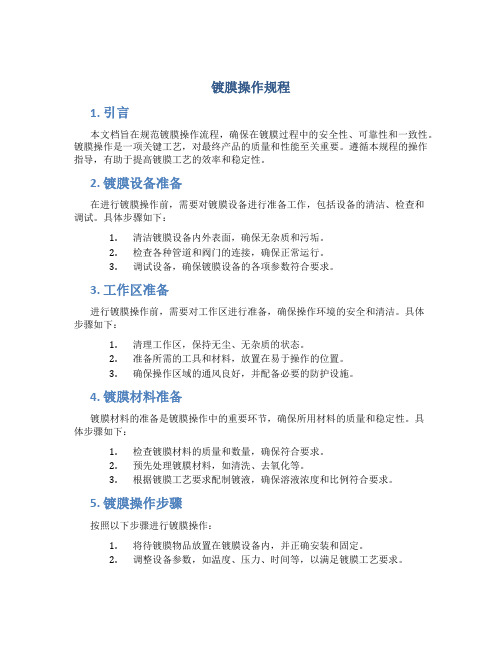 镀膜操作规程

1. 引言

本文档旨在规范镀膜操作流程，确保在镀膜过程中的安全性、可靠性和一致性。镀膜操作是一项关键工艺，对最终产品的质量和性能至关重要。遵循本规程的操作指导，有助于提高镀膜工艺的效率和稳定性。

2. 镀膜设备准备

在进行镀膜操作前，需要对镀膜设备进行准备工作，包括设备的清洁、检查和调试。具体步骤如下：

1. 清洁镀膜设备内外表面，确保无杂质和污垢。
2. 检查各种管道和阀门的连接，确保正常运行。
3. 调试设备，确保镀膜设备的各项参数符合要求。

3. 工作区准备

进行镀膜操作前，需要对工作区进行准备，确保操作环境的安全和清洁。具体步骤如下：

1. 清理工作区，保持无尘、无杂质的状态。
2. 准备所需的工具和材料，放置在易于操作的位置。
3. 确保操作区域的通风良好，并配备必要的防护设施。

4. 镀膜材料准备

镀膜材料的准备是镀膜操作中的重要环节，确保所用材料的质量和稳定性。具体步骤如下：

1. 检查镀膜材料的质量和数量，确保符合要求。
2. 预先处理镀膜材料，如清洗、去氧化等。
3. 根据镀膜工艺要求配制镀液，确保溶液浓度和比例符合要求。

5. 镀膜操作步骤

按照以下步骤进行镀膜操作：

1. 将待镀膜物品放置在镀膜设备内，并正确安装和固定。
2. 调整设备参数，如温度、压力、时间等，以满足镀膜工艺要求。